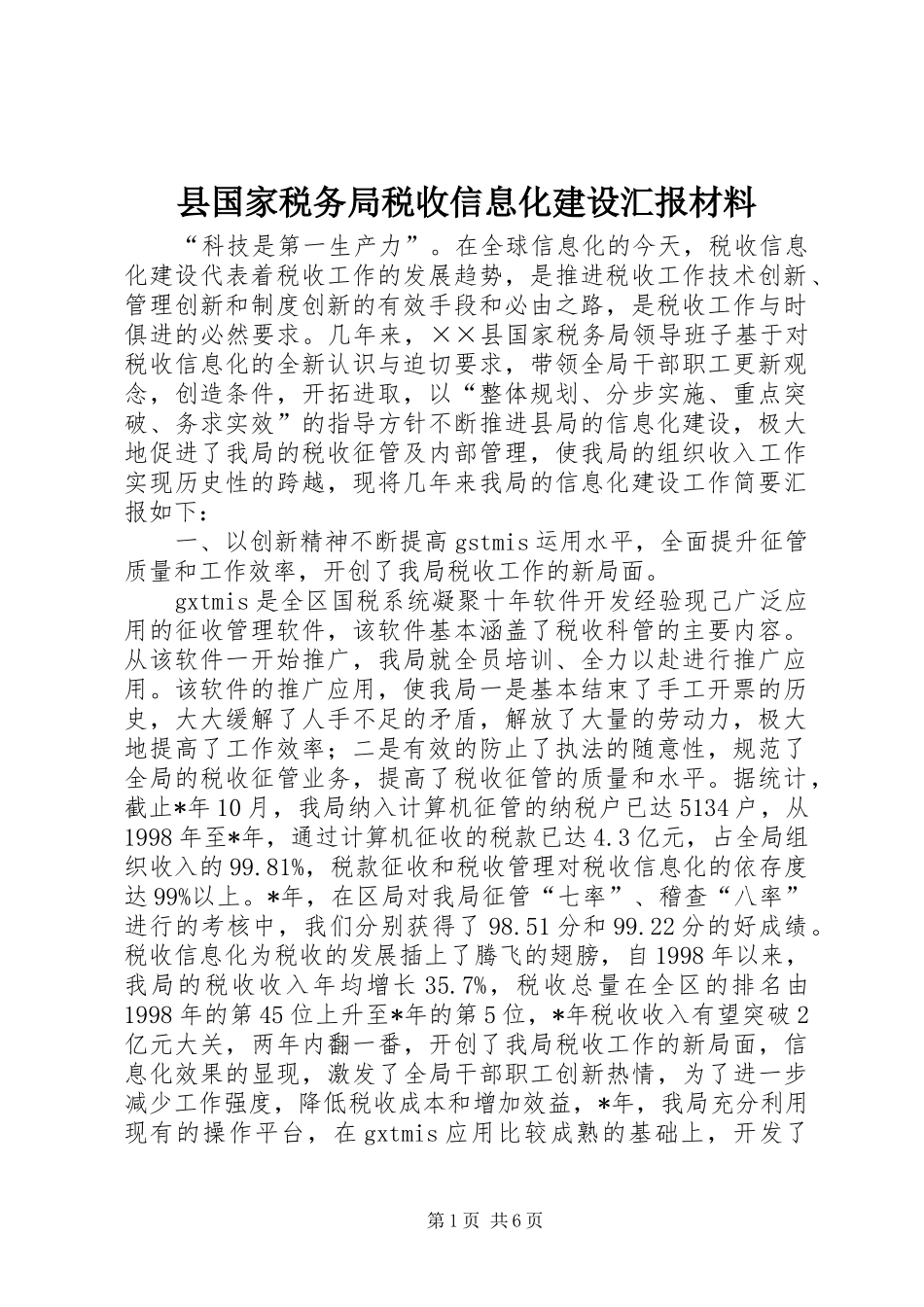 县国家税务局税收信息化建设汇报材料

“科技是第一生产力”。在全球信息化的今天，税收信息化建设代表着税收工作的发展趋势，是推进税收工作技术创新、管理创新和制度创新的有效手段和必由之路，是税收工作与时俱进的必然要求。几年来，××县国家税务局领导班子基于对税收信息化的全新认识与迫切要求，带领全局干部职工更新观念，创造条件，开拓进取，以“整体规划、分步实施、重点突破、务求实效”的指导方针不断推进县局的信息化建设，极大地促进了我局的税收征管及内部管理，使我局的组织收入工作实现历史性的跨越，现将几年来我局的信息化建设工作简要汇报如下：

一、以创新精神不断提高gstmis运用水平，全面提升征管质量和工作效率，开创了我局税收工作的新局面。

gxtmis是全区国税系统凝聚十年软件开发经验现已广泛应用的征收管理软件，该软件基本涵盖了税收科管的主要内容。从该软件一开始推广，我局就全员培训、全力以赴进行推广应用。该软件的推广应用，使我局一是基本结束了手工开票的历史，大大缓解了人手不足的矛盾，解放了大量的劳动力，极大地提高了工作效率；二是有效的防止了执法的随意性，规范了全局的税收征管业务，提高了税收征管的质量和水平。据统计，截止*年10月，我局纳入计算机征管的纳税户已达5134户，从1998年至*年，通过计算机征收的税款已达4.3亿元，占全局组织收入的99.81%，税款征收和税收管理对税收信息化的依存度达99%以上。*年，在区局对我局征管“七率”、稽查“八率”进行的考核中，我们分别获得了98.51分和99.22分的好成绩。税收信息化为税收的发展插上了腾飞的翅膀，自1998年以来，我局的税收收入年均增长35.7%，税收总量在全区的排名由1998年的第45位上升至*年的第5位，*年税收收入有望突破2亿元大关，两年内翻一番，开创了我局税收工作的新局面，信息化效果的显现，激发了全局干部职工创新热情，为了进一步减少工作强度，降低税收成本和增加效益，*年，我局充分利用现有的操作平台，在gxtmis应用比较成熟的基础上，开发了

第1页 共6页